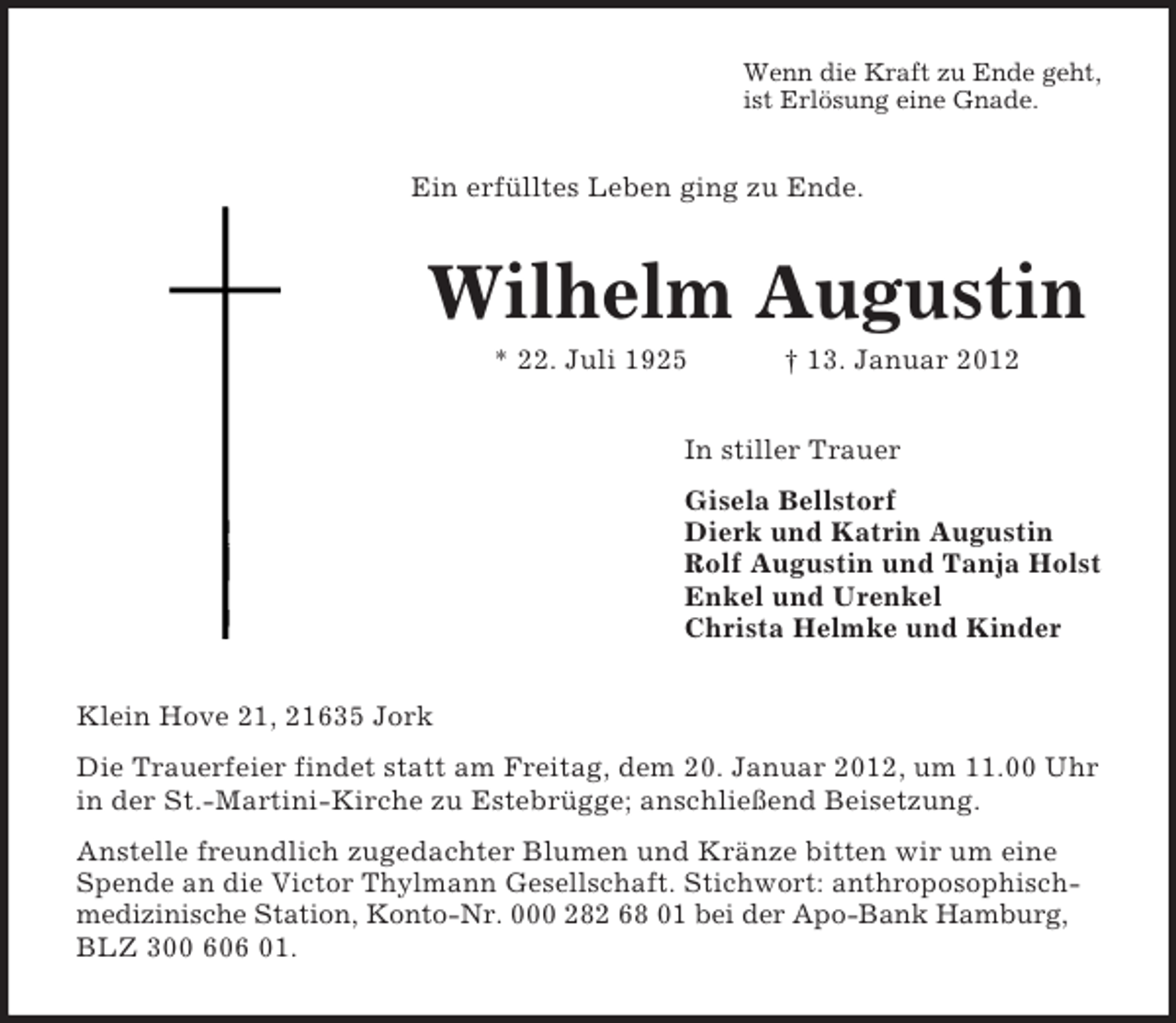 Wenn die Kraft zu Ende geht,
ist Erlösung eine Gnade.

Ein erfülltes Leben ging zu Ende.

Wilhelm Augustin

* 22. Juli 1925 † 13. Januar 2012

In stiller Trauer

Gisela Bellstorf
Dierk und Katrin Augustin
Rolf Augustin und Tanja Holst
Enkel und Urenkel
Christa Helmke und Kinder

Klein Hove 21, 21635 Jork

Die Trauerfeier findet statt am Freitag, dem 20. Januar 2012, um 11.00 Uhr in der St.-Martini-Kirche zu Estebrügge; anschließend Beisetzung.

Anstelle freundlich zugedachter Blumen und Kränze bitten wir um eine Spende an die Victor Thylmann Gesellschaft. Stichwort: anthroposophisch-medizinische Station, Konto-Nr. 000 282 68 01 bei der Apo-Bank Hamburg, BLZ 300 606 01.